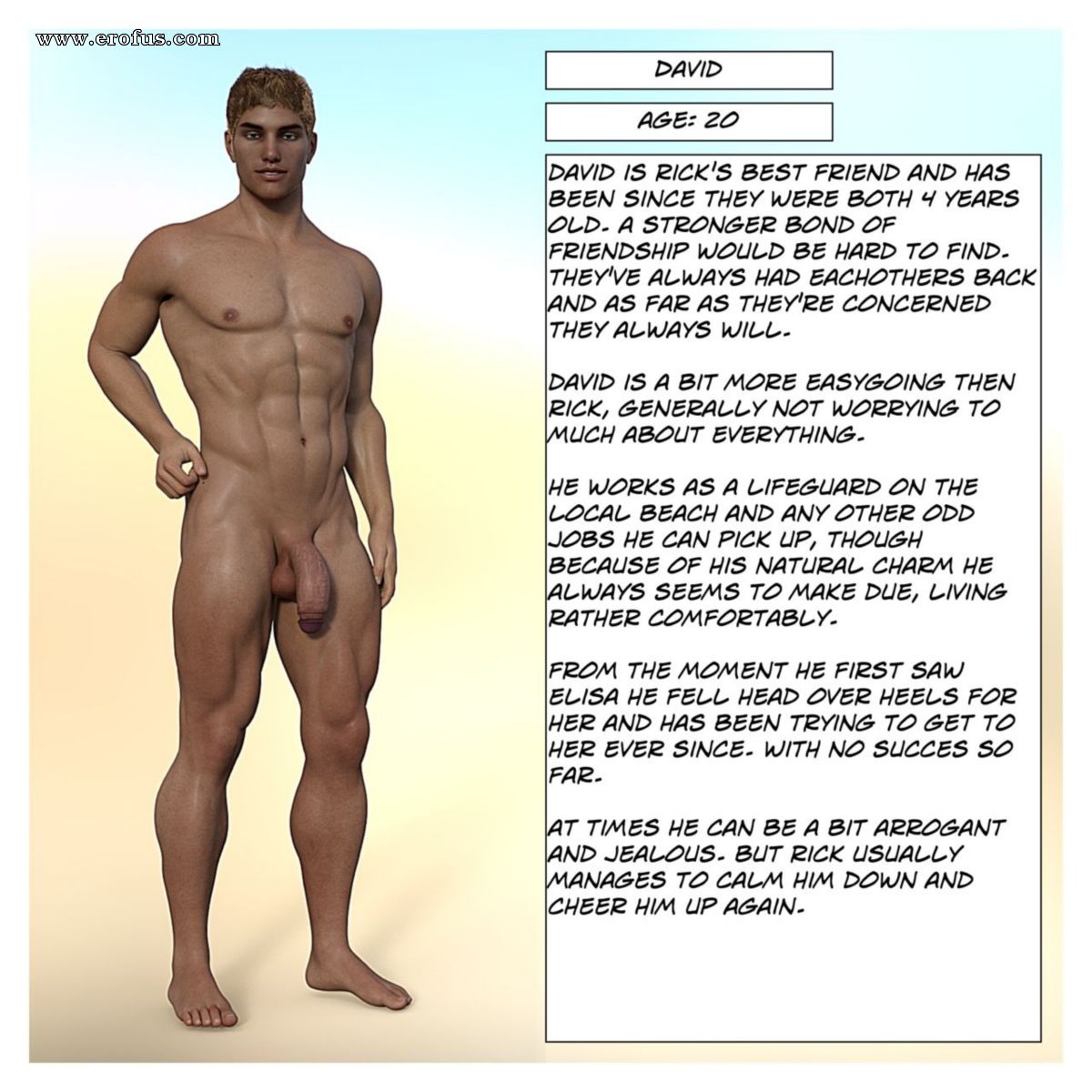 www.erofus.com

DAVID

AGE: 20

DAVID IS RICK'S BEST FRIEND AND HAS BEEN SINCE THEY WERE BOTH 4 YEARS OLD. A STRONGER BOND OF FRIENDSHIP WOULD BE HARD TO FIND. THEY'VE ALWAYS HAD EACHOTHERS BACK AND AS FAR AS THEY'RE CONCERNED THEY ALWAYS WILL.

DAVID IS A BIT MORE EASYGOING THEN RICK, GENERALLY NOT WORRYING TO MUCH ABOUT EVERYTHING.

HE WORKS AS A LIFEGUARD ON THE LOCAL BEACH AND ANY OTHER ODD JOBS HE CAN PICK UP, THOUGH BECAUSE OF HIS NATURAL CHARM HE ALWAYS SEEMS TO MAKE DUE, LIVING RATHER COMFORTABLY.

FROM THE MOMENT HE FIRST SAW ELISA HE FELL HEAD OVER HEELS FOR HER AND HAS BEEN TRYING TO GET TO HER EVER SINCE. WITH NO SUCCES SO FAR.

AT TIMES HE CAN BE A BIT ARROGANT AND JEALOUS. BUT RICK USUALLY MANAGES TO CALM HIM DOWN AND CHEER HIM UP AGAIN.